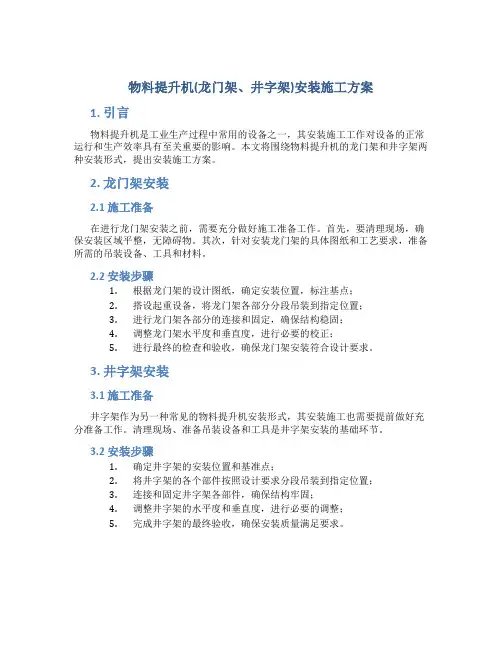 物料提升机(龙门架、井字架)安装施工方案

1. 引言

物料提升机是工业生产过程中常用的设备之一，其安装施工工作对设备的正常运行和生产效率具有至关重要的影响。本文将围绕物料提升机的龙门架和井字架两种安装形式，提出安装施工方案。

2. 龙门架安装

2.1 施工准备

在进行龙门架安装之前，需要充分做好施工准备工作。首先，要清理现场，确保安装区域平整，无障碍物。其次，针对安装龙门架的具体图纸和工艺要求，准备所需的吊装设备、工具和材料。

2.2 安装步骤

1. 根据龙门架的设计图纸，确定安装位置，标注基点；
2. 搭设起重设备，将龙门架各部分分段吊装到指定位置；
3. 进行龙门架各部分的连接和固定，确保结构稳固；
4. 调整龙门架水平度和垂直度，进行必要的校正；
5. 进行最终的检查和验收，确保龙门架安装符合设计要求。

3. 井字架安装

3.1 施工准备

井字架作为另一种常见的物料提升机安装形式，其安装施工也需要提前做好充分准备工作。清理现场、准备吊装设备和工具是井字架安装的基础环节。

3.2 安装步骤

1. 确定井字架的安装位置和基准点；
2. 将井字架的各个部件按照设计要求分段吊装到指定位置；
3. 连接和固定井字架各部件，确保结构牢固；
4. 调整井字架的水平度和垂直度，进行必要的调整；
5. 完成井字架的最终验收，确保安装质量满足要求。